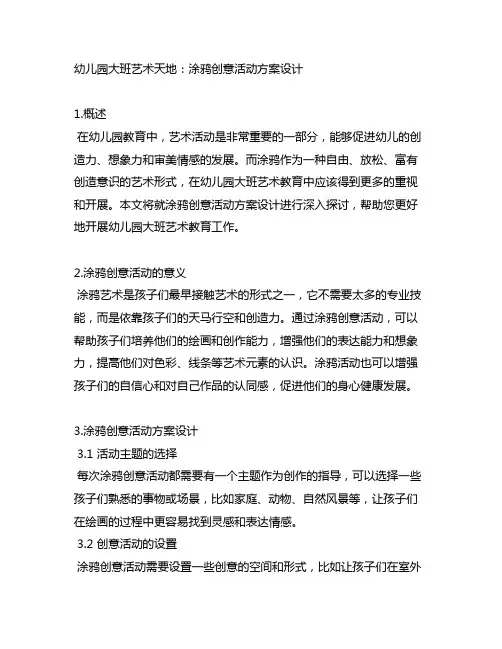 幼儿园大班艺术天地：涂鸦创意活动方案设计

1.概述
在幼儿园教育中，艺术活动是非常重要的一部分，能够促进幼儿的创造力、想象力和审美情感的发展。而涂鸦作为一种自由、放松、富有创造意识的艺术形式，在幼儿园大班艺术教育中应该得到更多的重视和开展。本文将就涂鸦创意活动方案设计进行深入探讨，帮助您更好地开展幼儿园大班艺术教育工作。

2.涂鸦创意活动的意义
涂鸦艺术是孩子们最早接触艺术的形式之一，它不需要太多的专业技能，而是依靠孩子们的天马行空和创造力。通过涂鸦创意活动，可以帮助孩子们培养他们的绘画和创作能力，增强他们的表达能力和想象力，提高他们对色彩、线条等艺术元素的认识。涂鸦活动也可以增强孩子们的自信心和对自己作品的认同感，促进他们的身心健康发展。

3.涂鸦创意活动方案设计
3.1 活动主题的选择
每次涂鸦创意活动都需要有一个主题作为创作的指导，可以选择一些孩子们熟悉的事物或场景，比如家庭、动物、自然风景等，让孩子们在绘画的过程中更容易找到灵感和表达情感。
3.2 创意活动的设置
涂鸦创意活动需要设置一些创意的空间和形式，比如让孩子们在室外